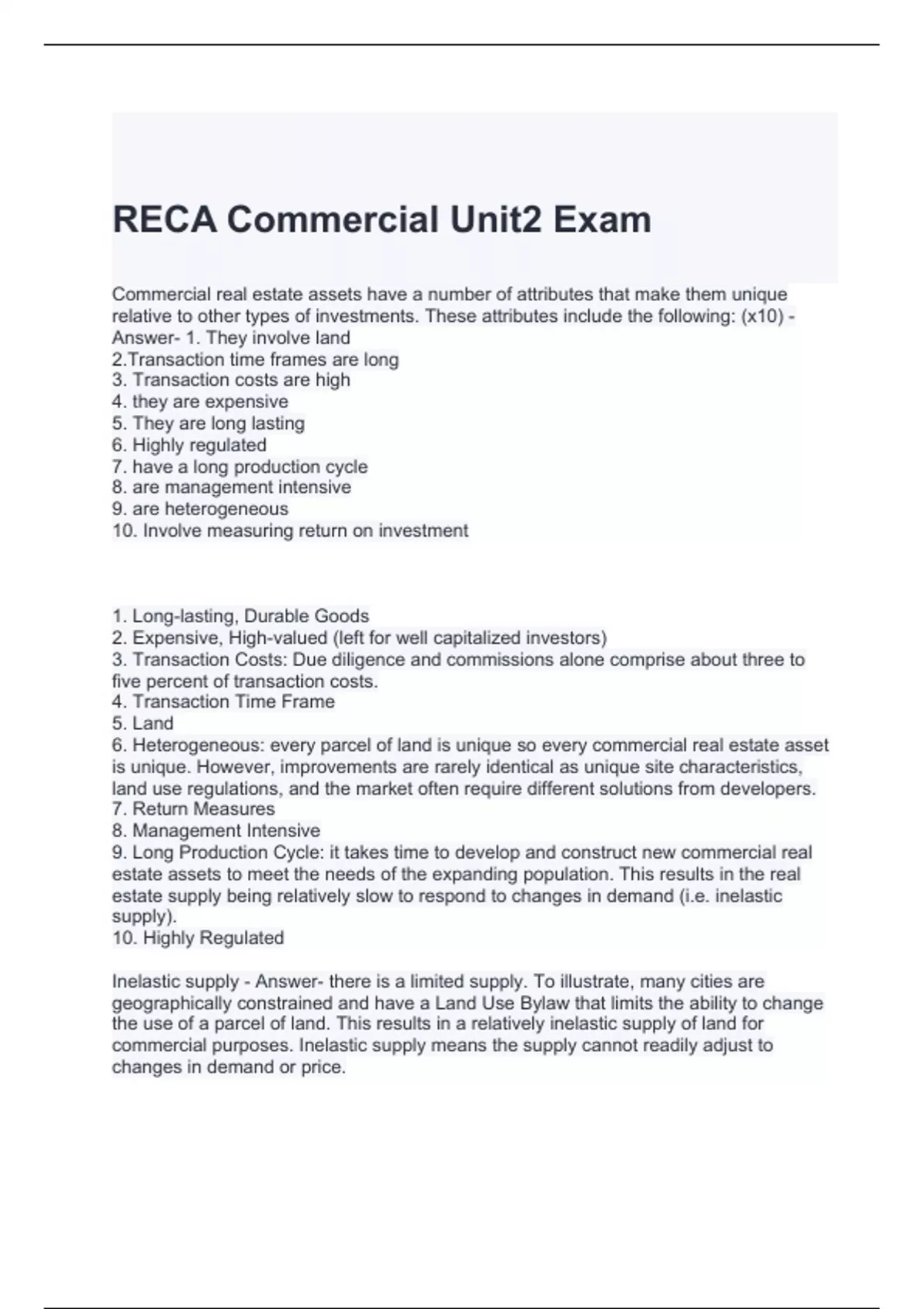 RECA Commercial Unit2 Exam

Commercial real estate assets have a number of attributes that make them unique relative to other types of investments. These attributes include the following: (x10) - Answer- 1. They involve land
2.Transaction time frames are long
3. Transaction costs are high
4. they are expensive
5. They are long lasting
6. Highly regulated
7. have a long production cycle
8. are management intensive
9. are heterogeneous
10. Involve measuring return on investment

1. Long-lasting, Durable Goods
2. Expensive, High-valued (left for well capitalized investors)
3. Transaction Costs: Due diligence and commissions alone comprise about three to five percent of transaction costs.
4. Transaction Time Frame
5. Land
6. Heterogeneous: every parcel of land is unique so every commercial real estate asset is unique. However, improvements are rarely identical as unique site characteristics, land use regulations, and the market often require different solutions from developers.
7. Return Measures
8. Management Intensive
9. Long Production Cycle: it takes time to develop and construct new commercial real estate assets to meet the needs of the expanding population. This results in the real estate supply being relatively slow to respond to changes in demand (i.e. inelastic supply).
10. Highly Regulated

Inelastic supply - Answer- there is a limited supply. To illustrate, many cities are geographically constrained and have a Land Use Bylaw that limits the ability to change the use of a parcel of land. This results in a relatively inelastic supply of land for commercial purposes. Inelastic supply means the supply cannot readily adjust to changes in demand or price.